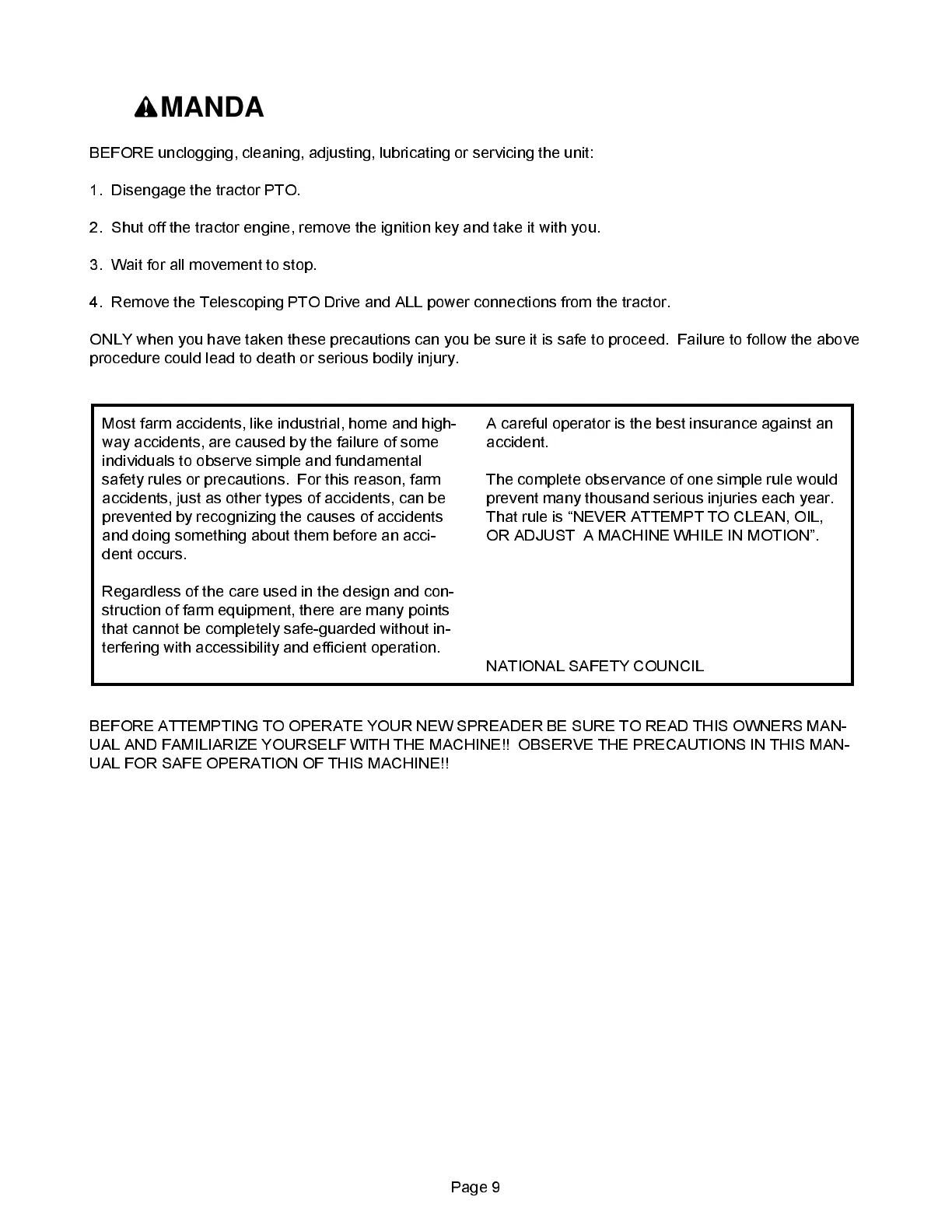 MANDA

BEFORE unclogging, cleaning, adjusting, lubricating or servicing the unit:

1. Disengage the tractor PTO.

2. Shut off the tractor engine, remove the ignition key and take it with you.

3. Wait for all movement to stop.

4. Remove the Telescoping PTO Drive and ALL power connections from the tractor.

ONLY when you have taken these precautions can you be sure it is safe to proceed. Failure to follow the above procedure could lead to death or serious bodily injury.

Most farm accidents, like industrial, home and highway accidents, are caused by the failure of some individuals to observe simple and fundamental safety rules or precautions. For this reason, farm accidents, just as other types of accidents, can be prevented by recognizing the causes of accidents and doing something about them before an accident occurs.

Regardless of the care used in the design and construction of farm equipment, there are many points that cannot be completely safe-guarded without interfering with accessibility and efficient operation.

A careful operator is the best insurance against an accident.

The complete observance of one simple rule would prevent many thousand serious injuries each year. That rule is “NEVER ATTEMPT TO CLEAN, OIL, OR ADJUST A MACHINE WHILE IN MOTION”.

NATIONAL SAFETY COUNCIL

BEFORE ATTEMPTING TO OPERATE YOUR NEW SPREADER BE SURE TO READ THIS OWNERS MANUAL AND FAMILIARIZE YOURSELF WITH THE MACHINE!! OBSERVE THE PRECAUTIONS IN THIS MANUAL FOR SAFE OPERATION OF THIS MACHINE!!

Page 9